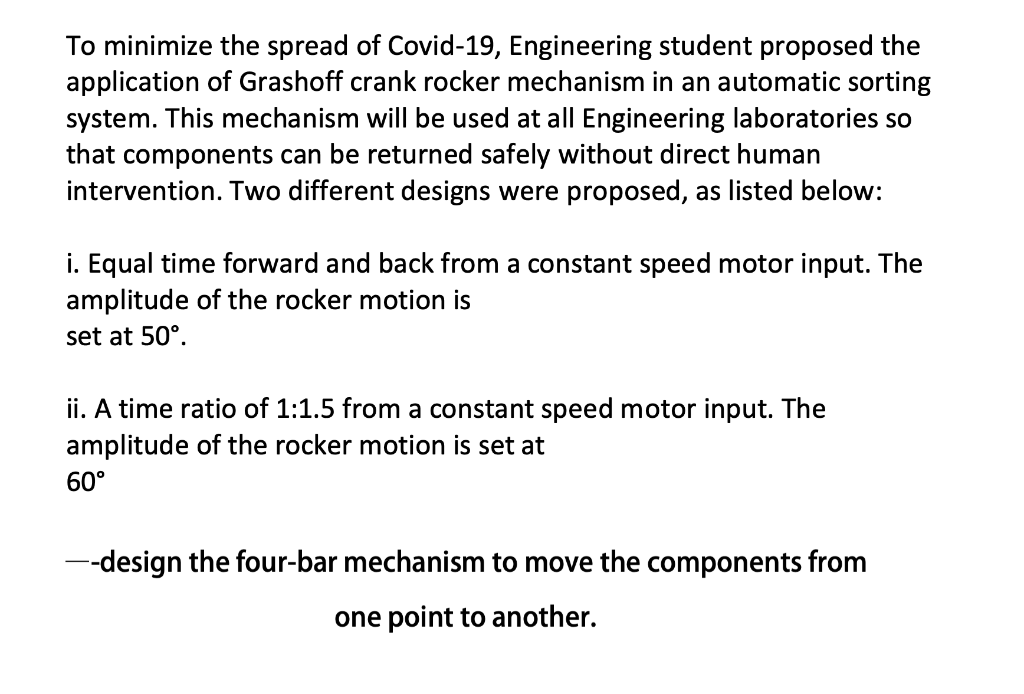 To minimize the spread of Covid-19, Engineering student proposed the application of Grashoff crank rocker mechanism in an automatic sorting system. This mechanism will be used at all Engineering laboratories so that components can be returned safely without direct human intervention. Two different designs were proposed, as listed below:

i. Equal time forward and back from a constant speed motor input. The amplitude of the rocker motion is set at 50°.

ii. A time ratio of 1:1.5 from a constant speed motor input. The amplitude of the rocker motion is set at 60°

—-design the four-bar mechanism to move the components from one point to another.